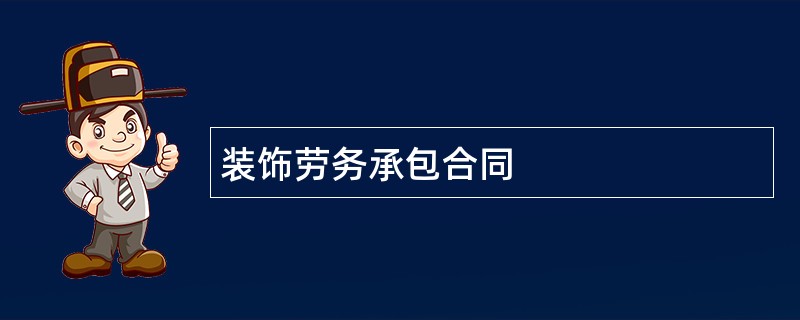 装饰劳务承包合同